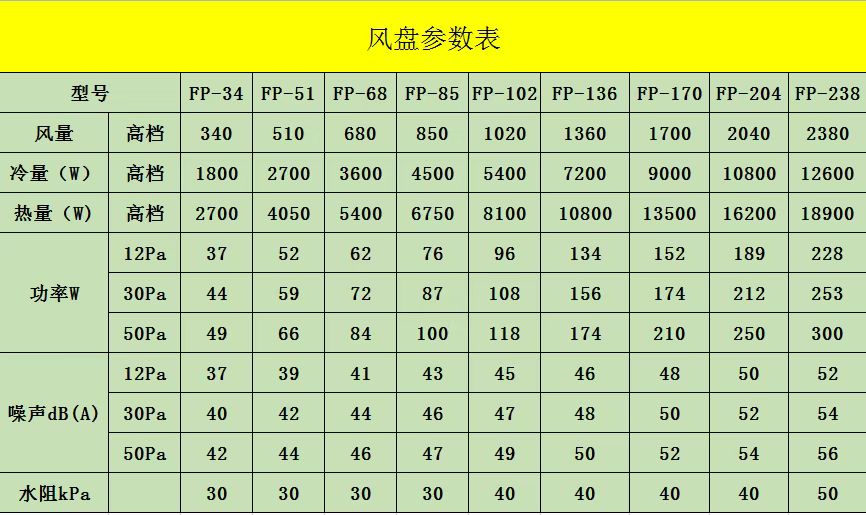 风盘参数表

| 型号 | | FP-34 | FP-51 | FP-68 | FP-85 | FP-102 | FP-136 | FP-170 | FP-204 | FP-238 |
|---|---|---|---|---|---|---|---|---|---|---|
| 风量 | 高档 | 340 | 510 | 680 | 850 | 1020 | 1360 | 1700 | 2040 | 2380 |
| 冷量（W） | 高档 | 1800 | 2700 | 3600 | 4500 | 5400 | 7200 | 9000 | 10800 | 12600 |
| 热量（W） | 高档 | 2700 | 4050 | 5400 | 6750 | 8100 | 10800 | 13500 | 16200 | 18900 |
| 功率W | 12Pa | 37 | 52 | 62 | 76 | 96 | 134 | 152 | 189 | 228 |
| | 30Pa | 44 | 59 | 72 | 87 | 108 | 156 | 174 | 212 | 253 |
| | 50Pa | 49 | 66 | 84 | 100 | 118 | 174 | 210 | 250 | 300 |
| 噪声dB(A) | 12Pa | 37 | 39 | 41 | 43 | 45 | 46 | 48 | 50 | 52 |
| | 30Pa | 40 | 42 | 44 | 46 | 47 | 48 | 50 | 52 | 54 |
| | 50Pa | 42 | 44 | 46 | 47 | 49 | 50 | 52 | 54 | 56 |
| 水阻kPa | | 30 | 30 | 30 | 30 | 40 | 40 | 40 | 40 | 50 |